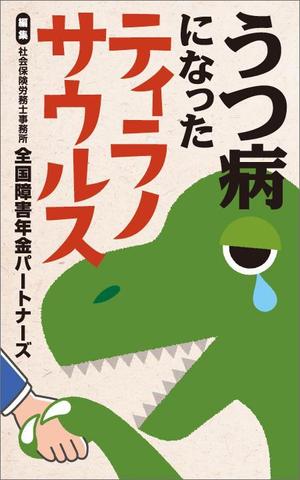 うつ病になったティラノサウルス

編集
社会保険労務士事務所
全国障害年金パートナーズ